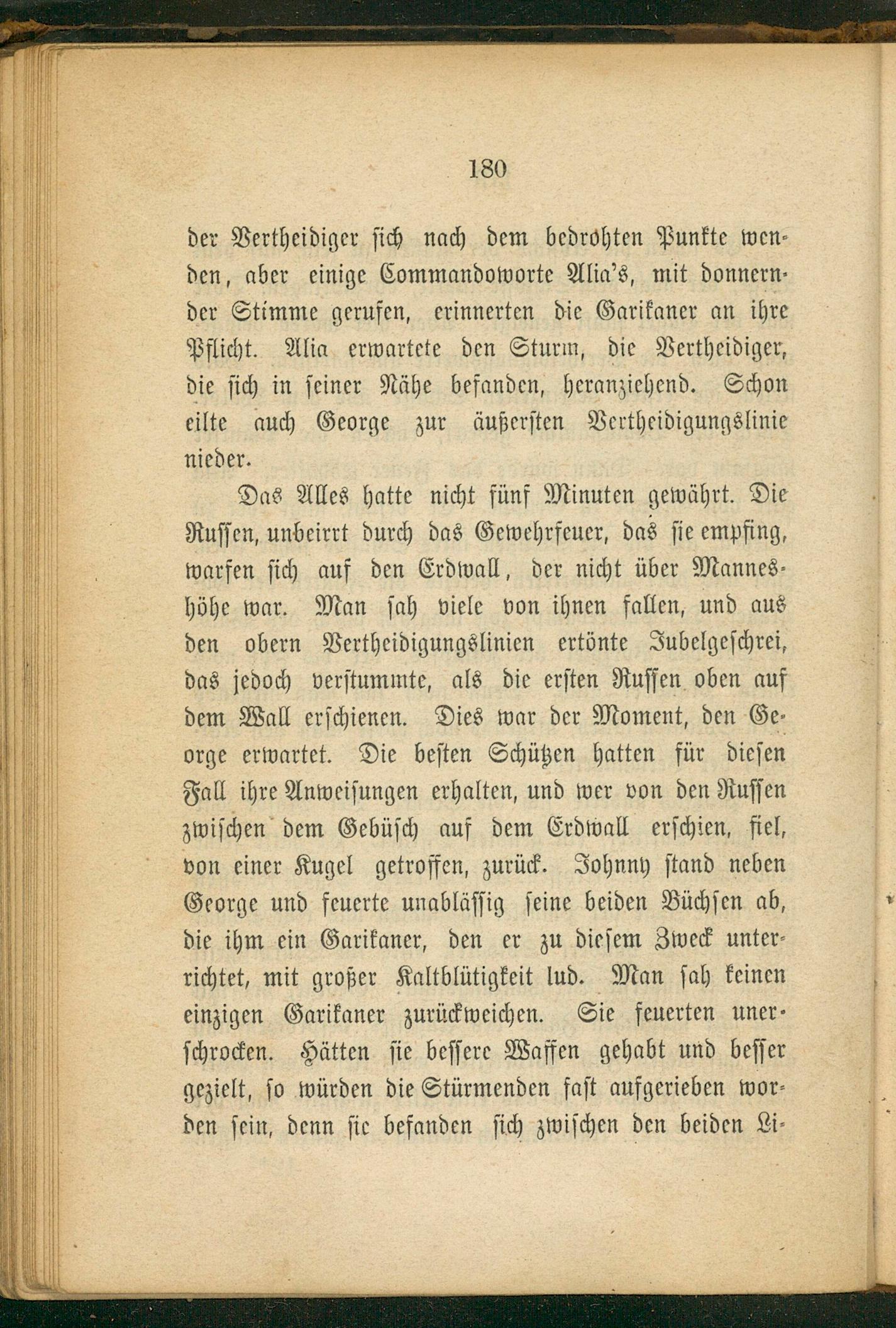 180

der Vertheidiger sich nach dem bedrohten Punkte wenden, aber einige Commandoworte Alia's, mit donnernder Stimme gerufen, erinnerten die Garikaner an ihre Pflicht. Alia erwartete den Sturm, die Vertheidiger, die sich in seiner Nähe befanden, heranziehend. Schon eilte auch George zur äußersten Vertheidigungslinie nieder.

Das Alles hatte nicht fünf Minuten gewährt. Die Russen, unbeirrt durch das Gewehrfeuer, das sie empfing, warfen sich auf den Erdwall, der nicht über Manneshöhe war. Man sah viele von ihnen fallen, und aus den obern Vertheidigungslinien ertönte Jubelgeschrei, das jedoch verstummte, als die ersten Russen oben auf dem Wall erschienen. Dies war der Moment, den George erwartet. Die besten Schützen hatten für diesen Fall ihre Anweisungen erhalten, und wer von den Russen zwischen dem Gebüsch auf dem Erdwall erschien, fiel, von einer Kugel getroffen, zurück. Johnny stand neben George und feuerte unablässig seine beiden Büchsen ab, die ihm ein Garikaner, den er zu diesem Zweck unterrichtet, mit großer Kaltblütigkeit lud. Man sah keinen einzigen Garikaner zurückweichen. Sie feuerten unerschrocken. Hätten sie bessere Waffen gehabt und besser gezielt, so würden die Stürmenden fast aufgerieben worden sein, denn sie befanden sich zwischen den beiden Li-